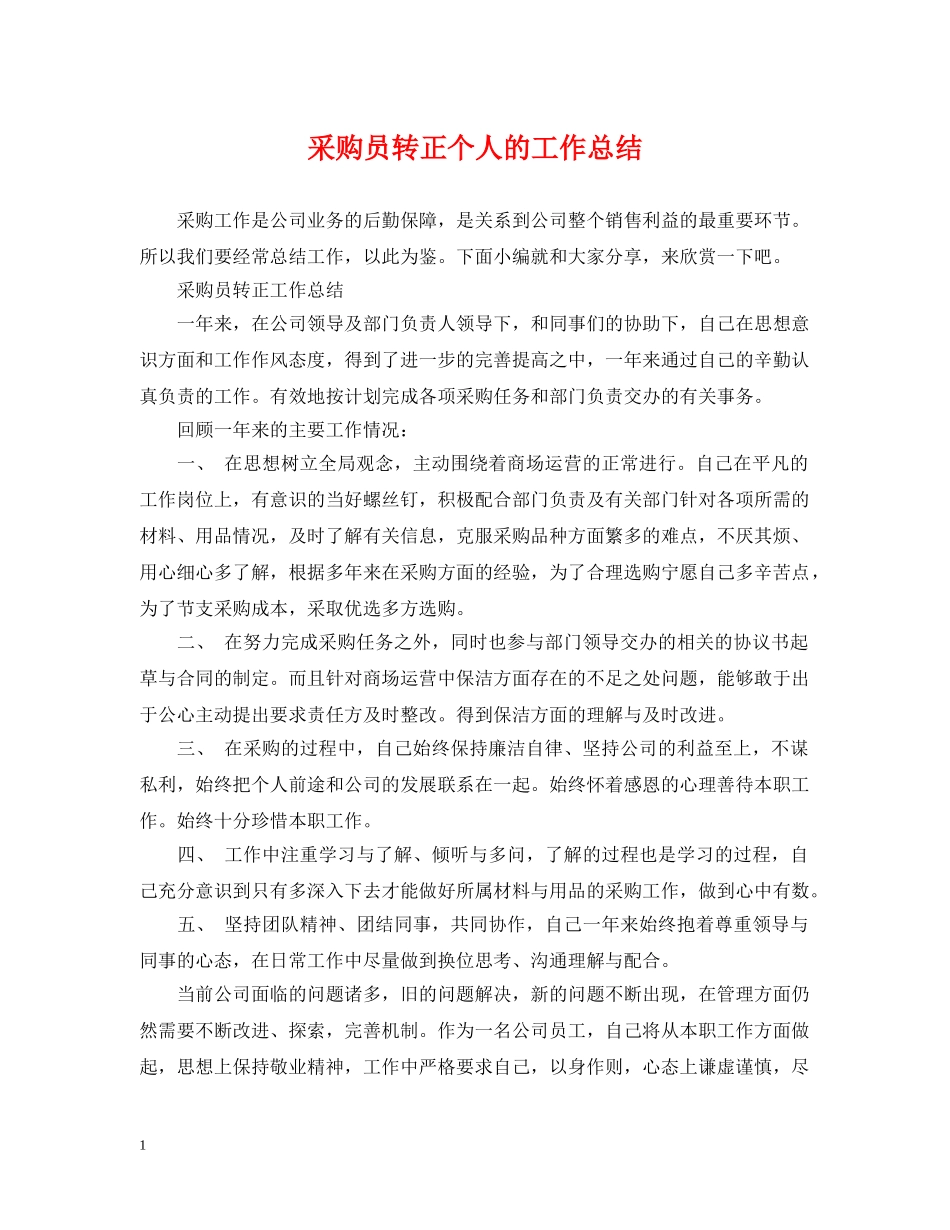 采购员转正个人的工作总结

采购工作是公司业务的后勤保障，是关系到公司整个销售利益的最重要环节。所以我们要经常总结工作，以此为鉴。下面小编就和大家分享，来欣赏一下吧。

采购员转正工作总结

一年来，在公司领导及部门负责人领导下，和同事们的协助下，自己在思想意识方面和工作作风态度，得到了进一步的完善提高之中，一年来通过自己的辛勤认真负责的工作。有效地按计划完成各项采购任务和部门负责交办的有关事务。

回顾一年来的主要工作情况：

一、 在思想树立全局观念，主动围绕着商场运营的正常进行。自己在平凡的工作岗位上，有意识的当好螺丝钉，积极配合部门负责及有关部门针对各项所需的材料、用品情况，及时了解有关信息，克服采购品种方面繁多的难点，不厌其烦、用心细心多了解，根据多年来在采购方面的经验，为了合理选购宁愿自己多辛苦点，为了节支采购成本，采取优选多方选购。

二、 在努力完成采购任务之外，同时也参与部门领导交办的相关的协议书起草与合同的制定。而且针对商场运营中保洁方面存在的不足之处问题，能够敢于出于公心主动提出要求责任方及时整改。得到保洁方面的理解与及时改进。

三、 在采购的过程中，自己始终保持廉洁自律、坚持公司的利益至上，不谋私利，始终把个人前途和公司的发展联系在一起。始终怀着感恩的心理善待本职工作。始终十分珍惜本职工作。

四、 工作中注重学习与了解、倾听与多问，了解的过程也是学习的过程，自己充分意识到只有多深入下去才能做好所属材料与用品的采购工作，做到心中有数。

五、 坚持团队精神、团结同事，共同协作，自己一年来始终抱着尊重领导与同事的心态，在日常工作中尽量做到换位思考、沟通理解与配合。

当前公司面临的问题诸多，旧的问题解决，新的问题不断出现，在管理方面仍然需要不断改进、探索，完善机制。作为一名公司员工，自己将从本职工作方面做起，思想上保持敬业精神，工作中严格要求自己，以身作则，心态上谦虚谨慎，尽

1